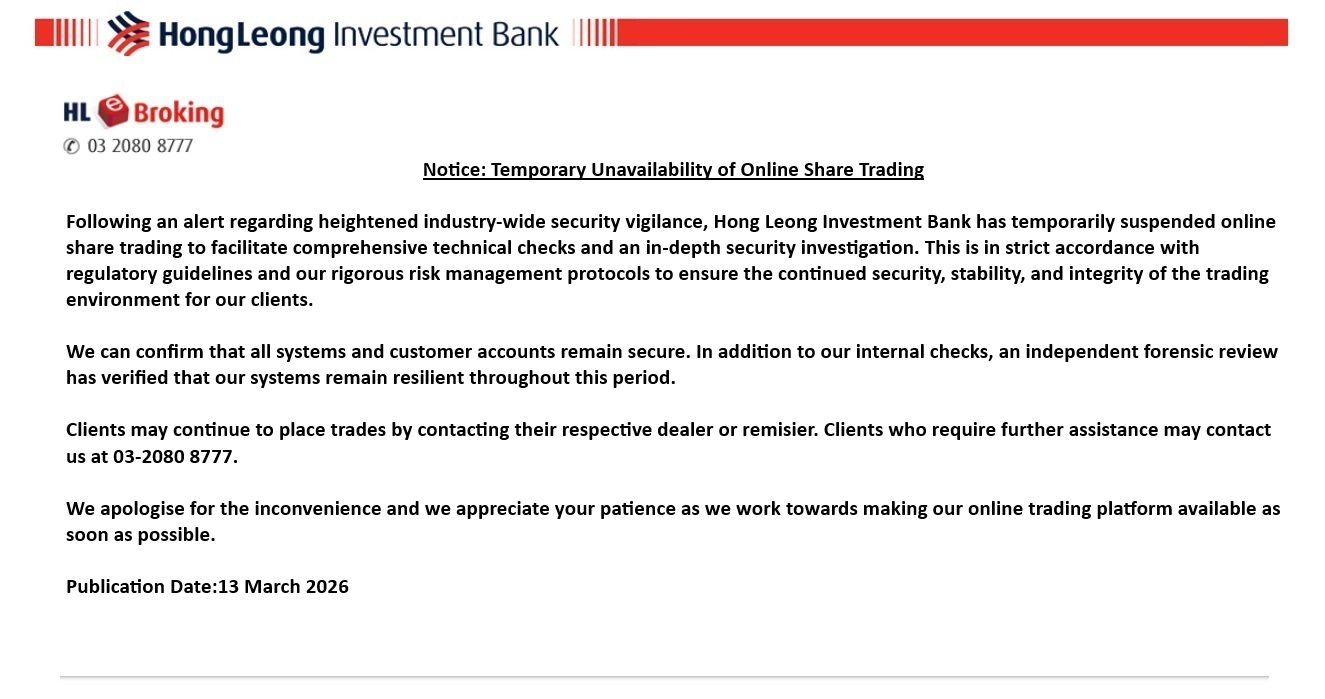 HongLeong Investment Bank

HL e Broking
✆ 03 2080 8777

Notice: Temporary Unavailability of Online Share Trading

Following an alert regarding heightened industry-wide security vigilance, Hong Leong Investment Bank has temporarily suspended online share trading to facilitate comprehensive technical checks and an in-depth security investigation. This is in strict accordance with regulatory guidelines and our rigorous risk management protocols to ensure the continued security, stability, and integrity of the trading environment for our clients.

We can confirm that all systems and customer accounts remain secure. In addition to our internal checks, an independent forensic review has verified that our systems remain resilient throughout this period.

Clients may continue to place trades by contacting their respective dealer or remisier. Clients who require further assistance may contact us at 03-2080 8777.

We apologise for the inconvenience and we appreciate your patience as we work towards making our online trading platform available as soon as possible.

Publication Date:13 March 2026